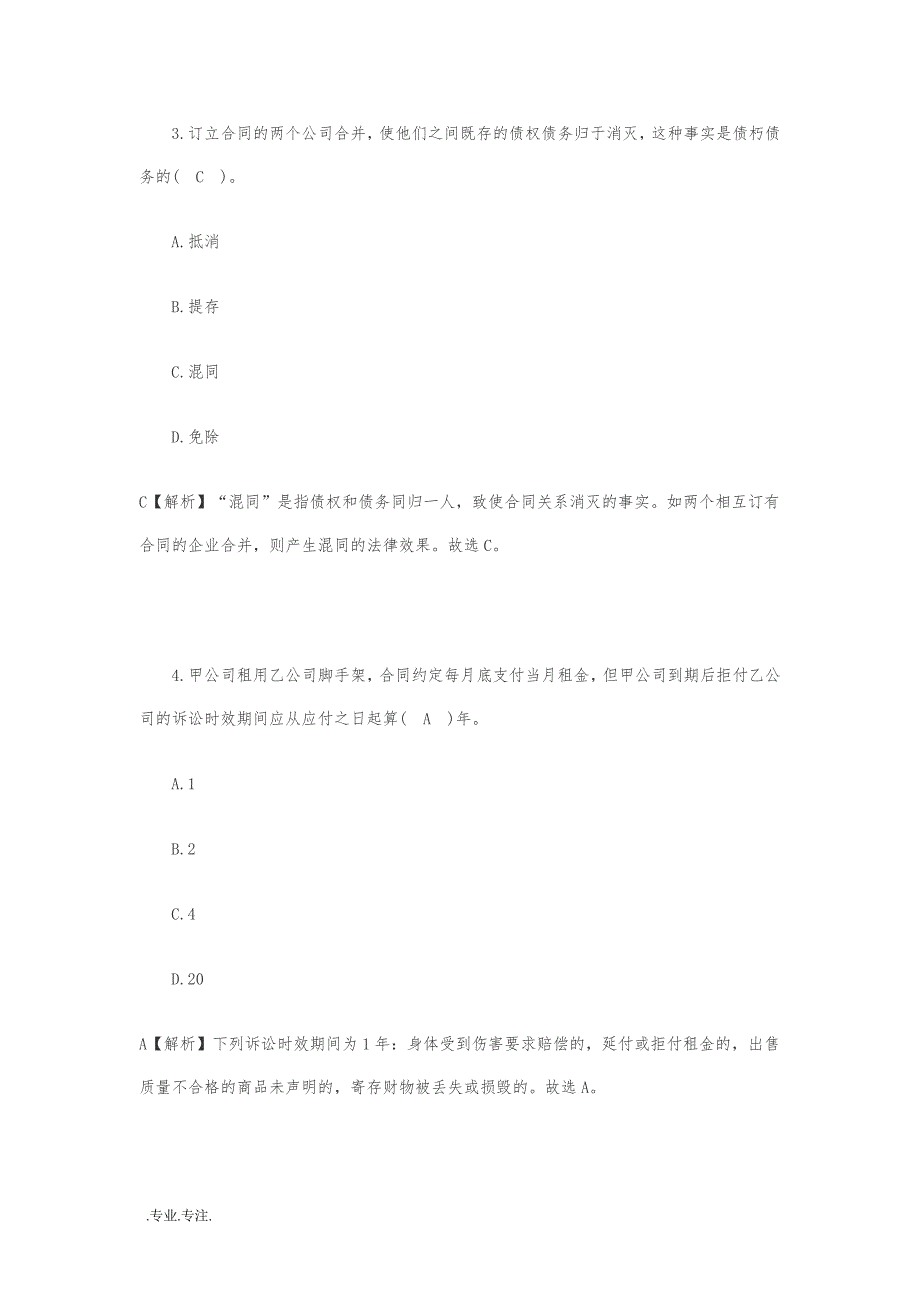 3.订立合同的两个公司合并，使他们之间既存的债权债务归于消灭，这种事实是债朽债务的（　C　）。

A.抵消

B.提存

C.混同

D.免除

C【解析】“混同”是指债权和债务同归一人，致使合同关系消灭的事实。如两个相互订有合同的企业合并，则产生混同的法律效果。故选C。

4.甲公司租用乙公司脚手架，合同约定每月底支付当月租金，但甲公司到期后拒付乙公司的诉讼时效期间应从应付之日起算（　A　）年。

A.1

B.2

C.4

D.20

A【解析】下列诉讼时效期间为1年：身体受到伤害要求赔偿的，延付或拒付租金的，出售质量不合格的商品未声明的，寄存财物被丢失或损毁的。故选A。

.专业.专注.